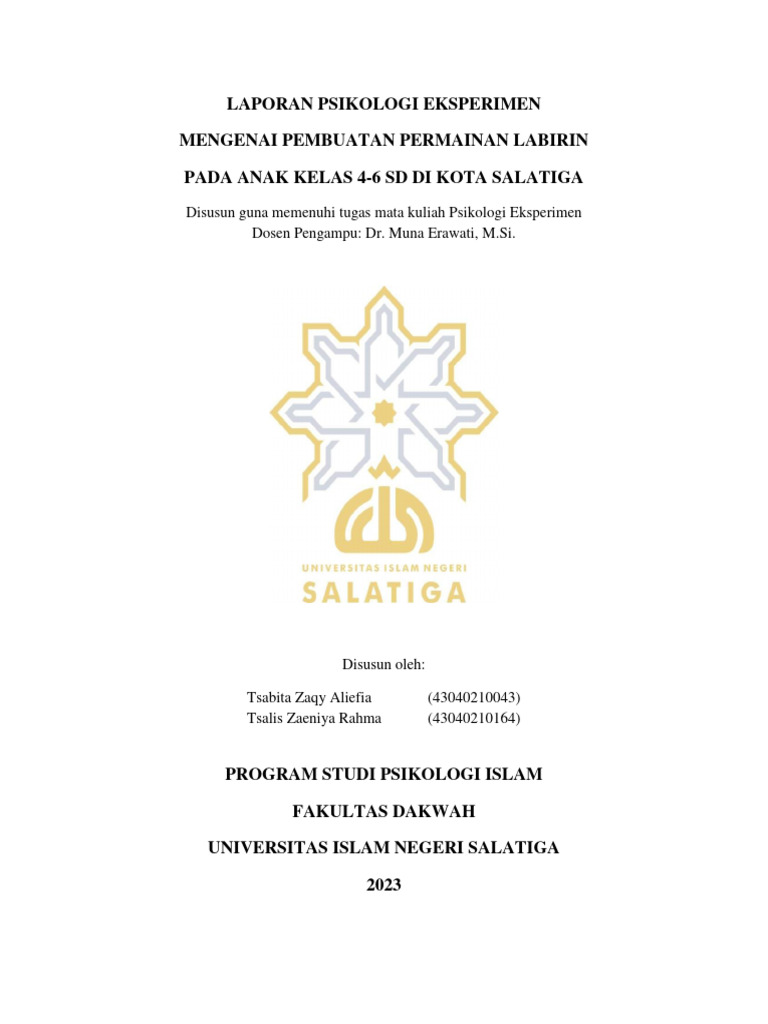 LAPORAN PSIKOLOGI EKSPERIMEN

MENGENAI PEMBUATAN PERMAINAN LABIRIN

PADA ANAK KELAS 4-6 SD DI KOTA SALATIGA

Disusun guna memenuhi tugas mata kuliah Psikologi Eksperimen
Dosen Pengampu: Dr. Muna Erawati, M.Si.

UNIVERSITAS ISLAM NEGERI
SALATIGA

Disusun oleh:

Tsabita Zaqy Aliefia (43040210043)
Tsalis Zaeniya Rahma (43040210164)

PROGRAM STUDI PSIKOLOGI ISLAM

FAKULTAS DAKWAH

UNIVERSITAS ISLAM NEGERI SALATIGA

2023